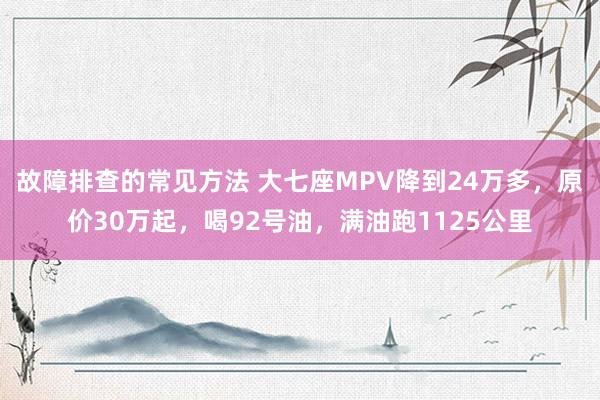 故障排查的常见方法 大七座MPV降到24万多，原价30万起，喝92号油，满油跑1125公里